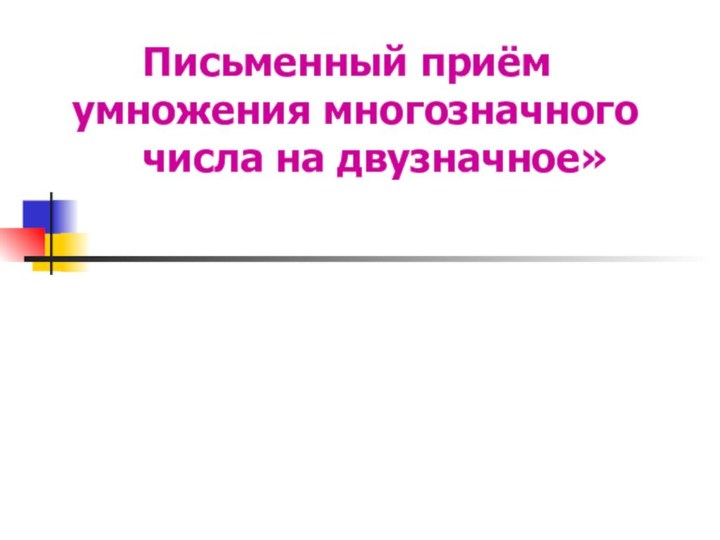 Письменный приём умножения многозначного числа на двузначное»